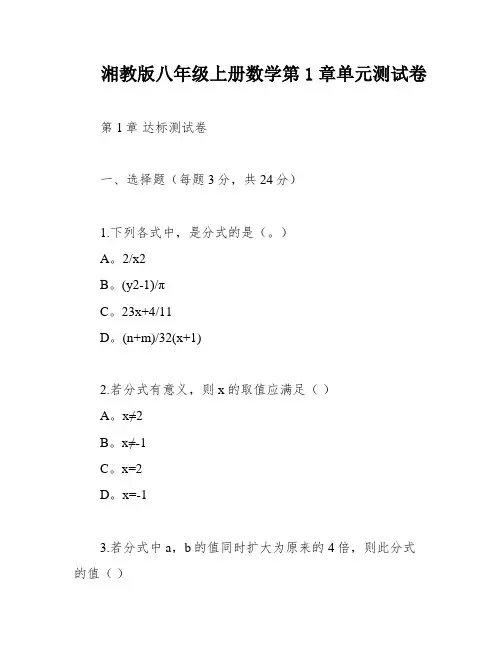 湘教版八年级上册数学第 1 章单元测试卷

第 1 章 达标测试卷

一、选择题（每题 3 分，共 24 分）

1.下列各式中，是分式的是（。）

A。2/x2

B。(y2-1)/π

C。23x+4/11

D。(n+m)/32(x+1)

2.若分式有意义，则 x 的取值应满足（ ）

A。x≠2

B。x≠-1

C。x=2

D。x=-1

3.若分式中 a，b 的值同时扩大为原来的 4 倍，则此分式的值（ ）